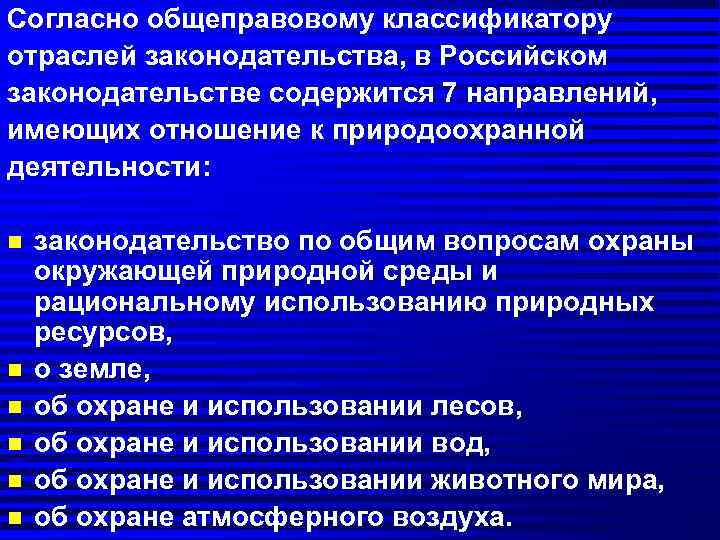 Согласно общеправовому классификатору отраслей законодательства, в Российском законодательстве содержится 7 направлений, имеющих отношение к природоохранной деятельности:

- законодательство по общим вопросам охраны окружающей природной среды и рациональному использованию природных ресурсов,
- о земле,
- об охране и использовании лесов,
- об охране и использовании вод,
- об охране и использовании животного мира,
- об охране атмосферного воздуха.